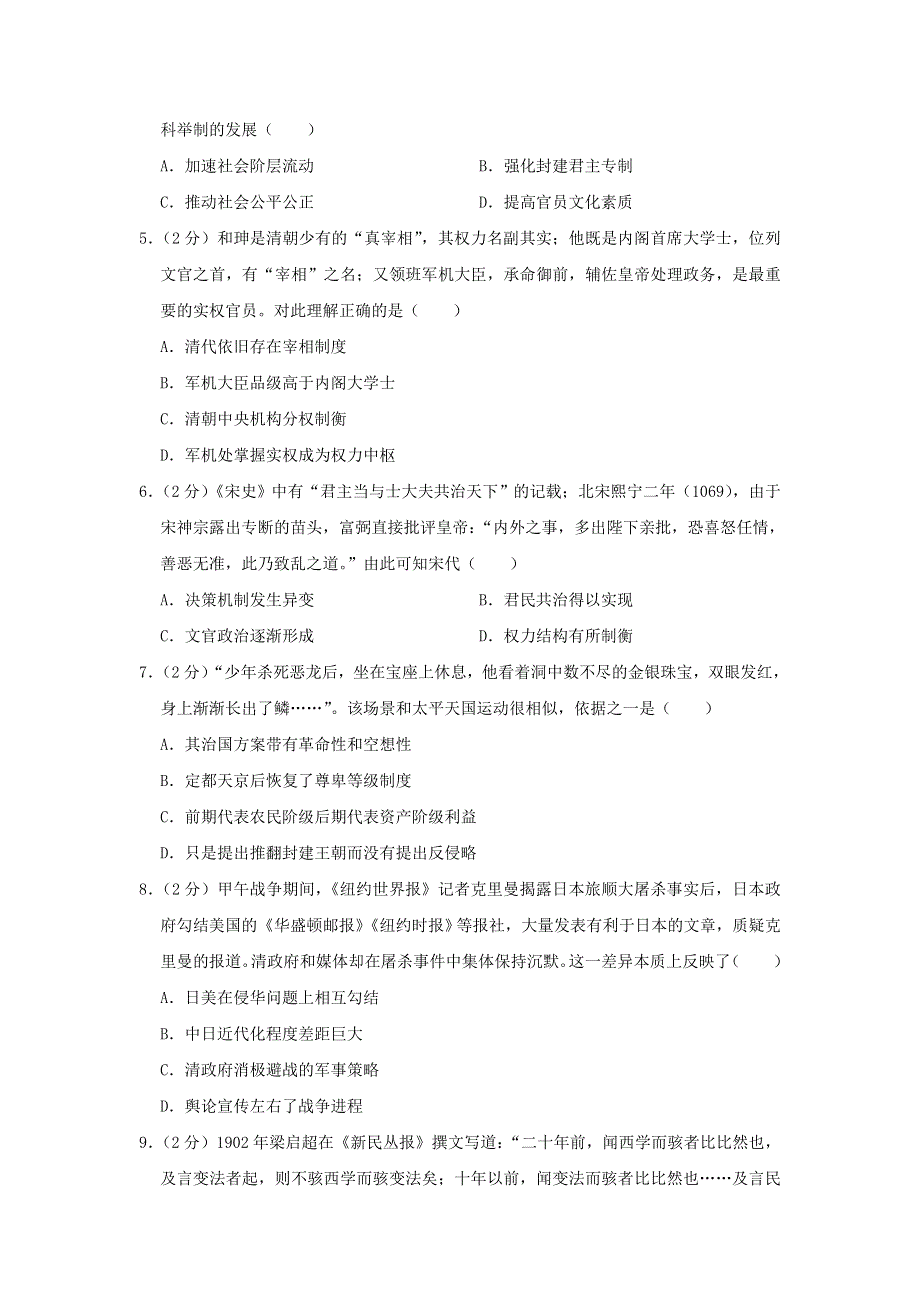 科举制的发展（　　）

A．加速社会阶层流动

B．强化封建君主专制

C．推动社会公平公正

D．提高官员文化素质

5．（2分）和珅是清朝少有的“真宰相”，其权力名副其实；他既是内阁首席大学士，位列文官之首，有“宰相”之名；又领班军机大臣，承命御前，辅佐皇帝处理政务，是最重要的实权官员。对此理解正确的是（　　）

A．清代依旧存在宰相制度

B．军机大臣品级高于内阁大学士

C．清朝中央机构分权制衡

D．军机处掌握实权成为权力中枢

6．（2分）《宋史》中有“君主当与士大夫共治天下”的记载；北宋熙宁二年（1069），由于宋神宗露出专断的苗头，富弼直接批评皇帝：“内外之事，多出陛下亲批，恐喜怒任情，善恶无准，此乃致乱之道。”由此可知宋代（　　）

A．决策机制发生异变

B．君民共治得以实现

C．文官政治逐渐形成

D．权力结构有所制衡

7．（2分）“少年杀死恶龙后，坐在宝座上休息，他看着洞中数不尽的金银珠宝，双眼发红，身上渐渐长出了鳞……”。该场景和太平天国运动很相似，依据之一是（　　）

A．其治国方案带有革命性和空想性

B．定都天京后恢复了尊卑等级制度

C．前期代表农民阶级后期代表资产阶级利益

D．只是提出推翻封建王朝而没有提出反侵略

8．（2分）甲午战争期间，《纽约世界报》记者克里曼揭露日本旅顺大屠杀事实后，日本政府勾结美国的《华盛顿邮报》《纽约时报》等报社，大量发表有利于日本的文章，质疑克里曼的报道。清政府和媒体却在屠杀事件中集体保持沉默。这一差异本质上反映了（　　）

A．日美在侵华问题上相互勾结

B．中日近代化程度差距巨大

C．清政府消极避战的军事策略

D．舆论宣传左右了战争进程

9．（2分）1902年梁启超在《新民丛报》撰文写道：“二十年前，闻西学而骇者比比然也，及言变法者起，则不骇西学而骇变法矣；十年以前，闻变法而骇者比比然也……及言民